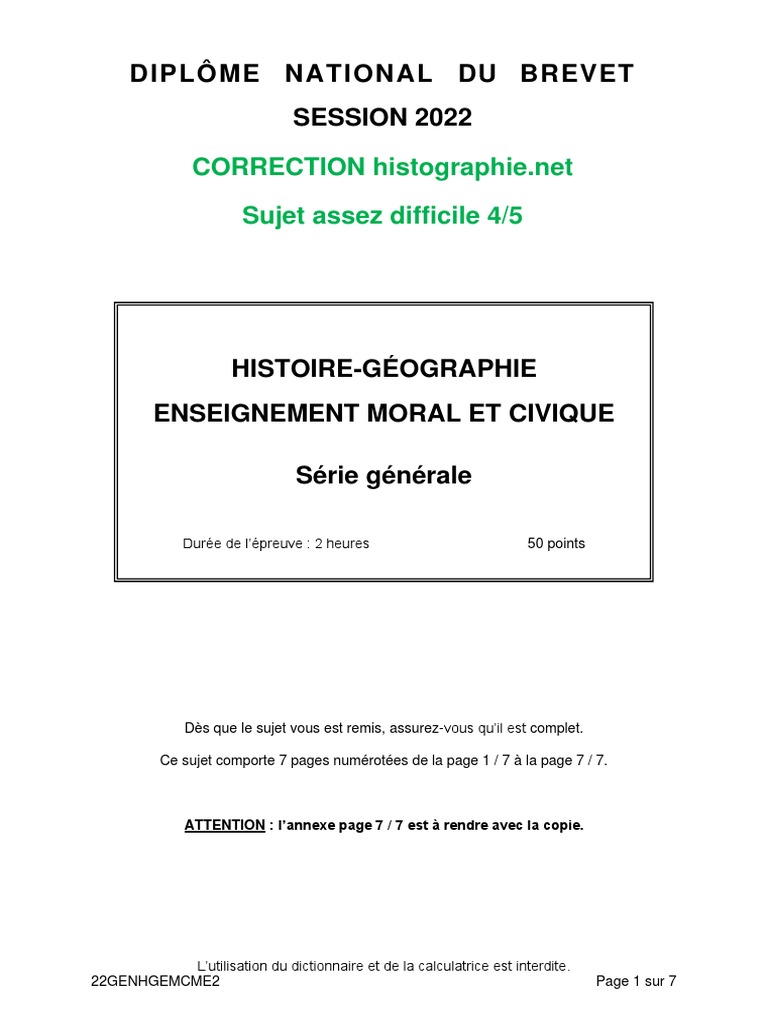 DIPLÔME NATIONAL DU BREVET

SESSION 2022

CORRECTION histographie.net

Sujet assez difficile 4/5

HISTOIRE-GÉOGRAPHIE

ENSEIGNEMENT MORAL ET CIVIQUE

Série générale

Durée de l'épreuve : 2 heures

50 points

Dès que le sujet vous est remis, assurez-vous qu'il est complet.

Ce sujet comporte 7 pages numérotées de la page 1 / 7 à la page 7 / 7.

ATTENTION : l'annexe page 7 / 7 est à rendre avec la copie.

L'utilisation du dictionnaire et de la calculatrice est interdite.

22GENHGEMCME2

Page 1 sur 7